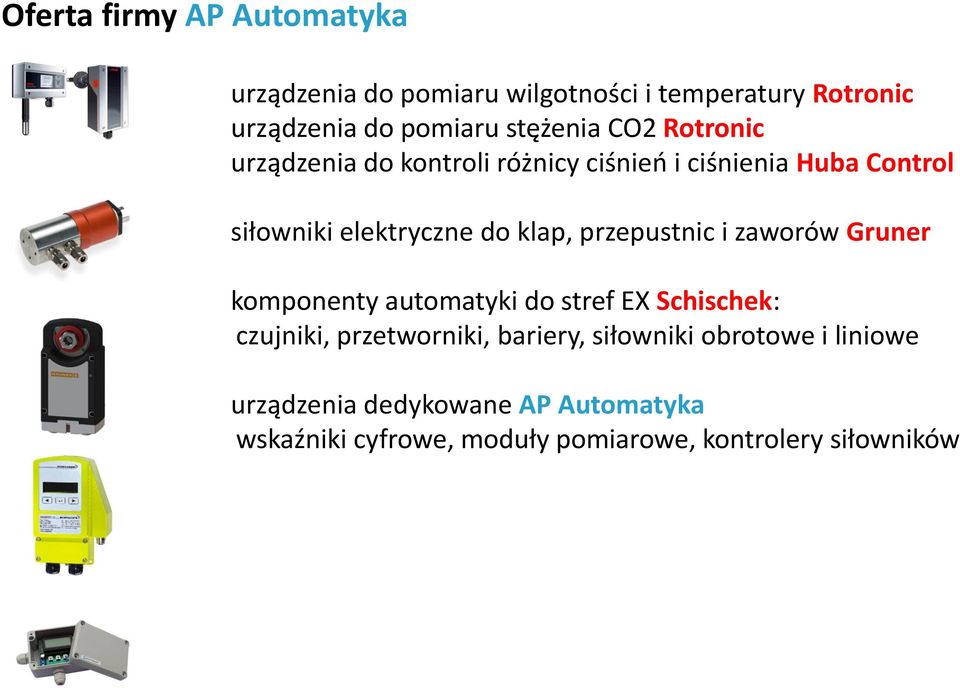 Oferta firmy AP Automatyka

urządzenia do pomiaru wilgotności i temperatury Rotronic
urządzenia do pomiaru stężenia CO2 Rotronic
urządzenia do kontroli różnicy ciśnień i ciśnienia Huba Control

siłowniki elektryczne do klap, przepustnic i zaworów Gruner

komponenty automatyki do stref EX Schischek:
czujniki, przetworniki, bariery, siłowniki obrotowe i liniowe

urządzenia dedykowane AP Automatyka
wskaźniki cyfrowe, moduły pomiarowe, kontrolery siłowników